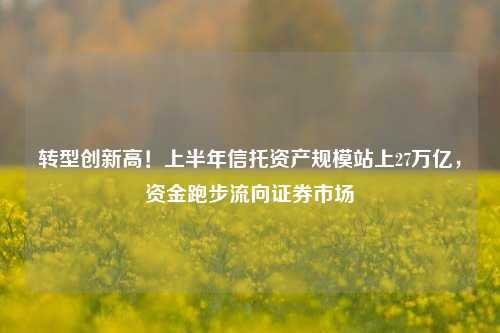 转型创新高！上半年信托资产规模站上27万亿，资金跑步流向证券市场